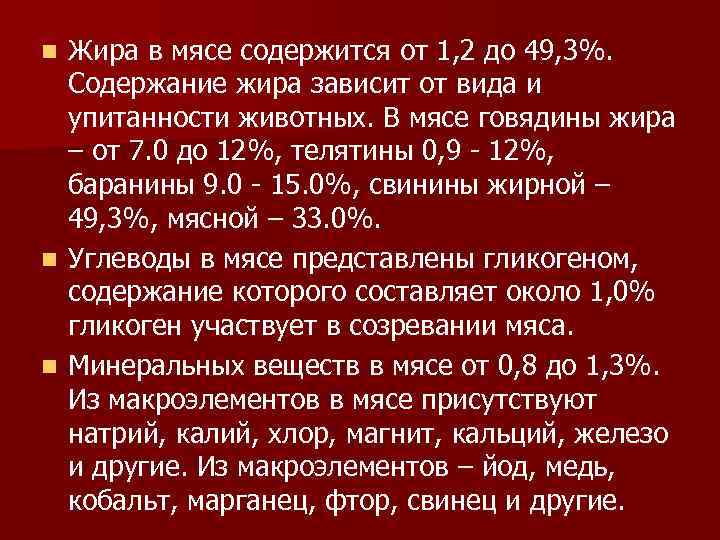 Жира в мясе содержится от 1,2 до 49,3%. Содержание жира зависит от вида и упитанности животных. В мясе говядины жира – от 7.0 до 12%, телятины 0,9 - 12%, баранины 9.0 - 15.0%, свинины жирной – 49,3%, мясной – 33.0%.

Углеводы в мясе представлены гликогеном, содержание которого составляет около 1,0% гликоген участвует в созревании мяса.

Минеральных веществ в мясе от 0,8 до 1,3%. Из макроэлементов в мясе присутствуют натрий, калий, хлор, магнит, кальций, железо и другие. Из макроэлементов – йод, медь, кобальт, марганец, фтор, свинец и другие.